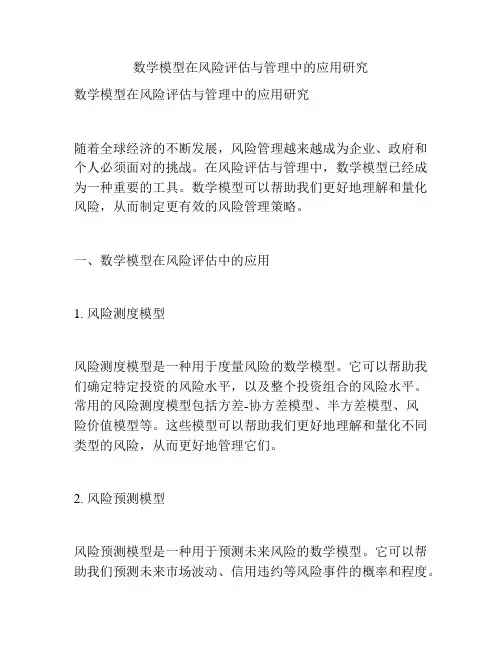 数学模型在风险评估与管理中的应用研究

数学模型在风险评估与管理中的应用研究

随着全球经济的不断发展，风险管理越来越成为企业、政府和个人必须面对的挑战。在风险评估与管理中，数学模型已经成为一种重要的工具。数学模型可以帮助我们更好地理解和量化风险，从而制定更有效的风险管理策略。

一、数学模型在风险评估中的应用

1. 风险测度模型

风险测度模型是一种用于度量风险的数学模型。它可以帮助我们确定特定投资的风险水平，以及整个投资组合的风险水平。常用的风险测度模型包括方差-协方差模型、半方差模型、风险价值模型等。这些模型可以帮助我们更好地理解和量化不同类型的风险，从而更好地管理它们。

2. 风险预测模型

风险预测模型是一种用于预测未来风险的数学模型。它可以帮助我们预测未来市场波动、信用违约等风险事件的概率和程度。